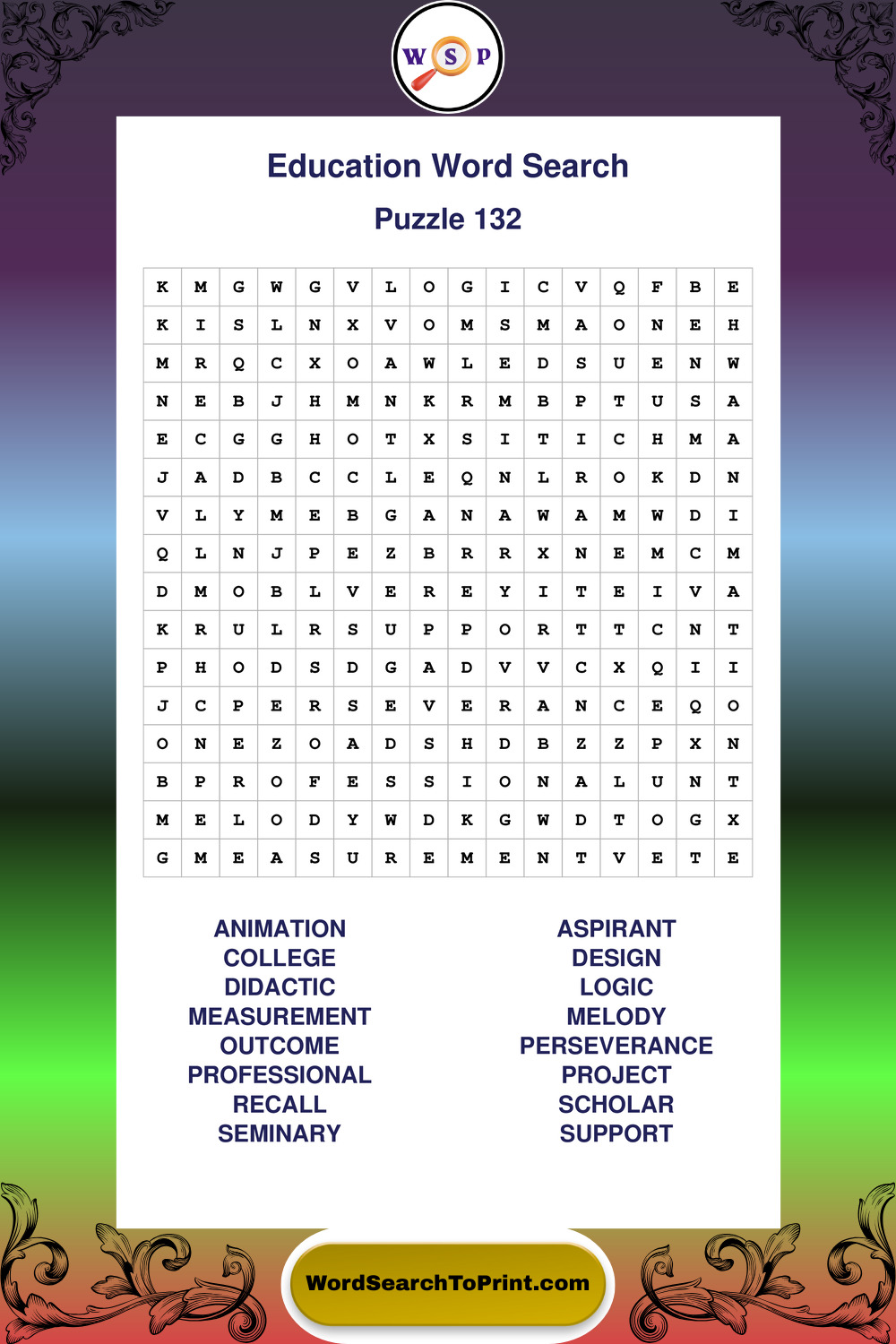 W S P

Education Word Search

Puzzle 132

| K | M | G | W | G | V | L | O | G | I | C | V | Q | F | B | E |
|---|---|---|---|---|---|---|---|---|---|---|---|---|---|---|---|
| K | I | S | L | N | X | V | O | M | S | M | A | O | N | E | H |
| M | R | Q | C | X | O | A | W | L | E | D | S | U | E | N | W |
| N | E | B | J | H | M | N | K | R | M | B | P | T | U | S | A |
| E | C | G | G | H | O | T | X | S | I | T | I | C | H | M | A |
| J | A | D | B | C | C | L | E | Q | N | L | R | O | K | D | N |
| V | L | Y | M | E | B | G | A | N | A | W | A | M | W | D | I |
| Q | L | N | J | P | E | Z | B | R | R | X | N | E | M | C | M |
| D | M | O | B | L | V | E | R | E | Y | I | T | E | I | V | A |
| K | R | U | L | R | S | U | P | P | O | R | T | T | C | N | T |
| P | H | O | D | S | D | G | A | D | V | V | C | X | Q | I | I |
| J | C | P | E | R | S | E | V | E | R | A | N | C | E | Q | O |
| O | N | E | Z | O | A | D | S | H | D | B | Z | Z | P | X | N |
| B | P | R | O | F | E | S | S | I | O | N | A | L | U | N | T |
| M | E | L | O | D | Y | W | D | K | G | W | D | T | O | G | X |
| G | M | E | A | S | U | R | E | M | E | N | T | V | E | T | E |

ANIMATION
COLLEGE
DIDACTIC
MEASUREMENT
OUTCOME
PROFESSIONAL
RECALL
SEMINARY

ASPIRANT
DESIGN
LOGIC
MELODY
PERSEVERANCE
PROJECT
SCHOLAR
SUPPORT

WordSearchToPrint.com